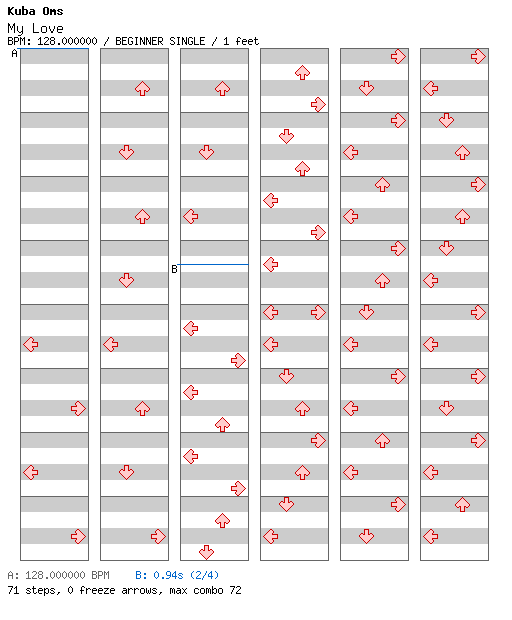 Kuba Oms
My Love
BPM: 128.000000 / BEGINNER SINGLE / 1 feet

A

B

A: 128.000000 BPM B: 0.94s (2/4)
71 steps, 0 freeze arrows, max combo 72